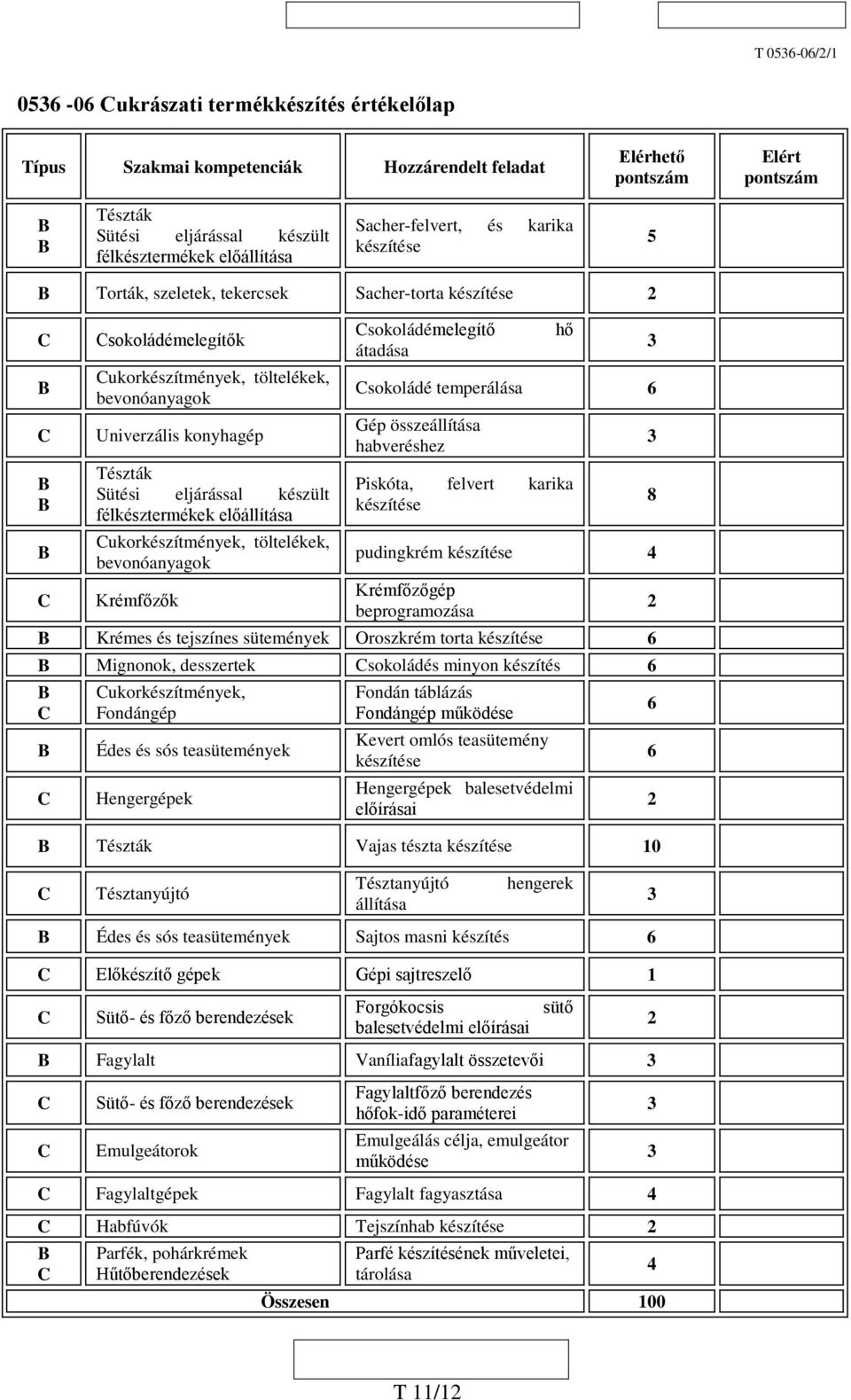 T 0536-06/2/1

0536 -06 Cukrászati termékkészítés értékelőlap

| Típus | Szakmai kompetenciák | Hozzárendelt feladat | Elérhető pontszám | Elért pontszám |
|---|---|---|---|---|
| B B | Tészták Sütési eljárással készült félkésztermékek előállítása | Sacher-felvert, és karika készítése | 5 | |
| B | Torták, szeletek, tekercsek | Sacher-torta készítése | 2 | |
| C | Csokoládémelegítők | Csokoládémelegítő hő átadása | 3 | |
| B | Cukorkészítmények, töltelékek, bevonóanyagok | Csokoládé temperálása | 6 | |
| C | Univerzális konyhagép | Gép összeállítása habveréshez | 3 | |
| B B | Tészták Sütési eljárással készült félkésztermékek előállítása | Piskóta, felvert karika készítése | 8 | |
| B | Cukorkészítmények, töltelékek, bevonóanyagok | pudingkrém készítése | 4 | |
| C | Krémfőzők | Krémfőzőgép beprogramozása | 2 | |
| B | Krémes és tejszínes sütemények | Oroszkrém torta készítése | 6 | |
| B | Mignonok, desszertek | Csokoládés minyon készítés | 6 | |
| B C | Cukorkészítmények, Fondángép | Fondán táblázás Fondángép működése | 6 | |
| B | Édes és sós teasütemények | Kevert omlós teasütemény készítése | 6 | |
| C | Hengergépek | Hengergépek balesetvédelmi előírásai | 2 | |
| B | Tészták | Vajas tészta készítése | 10 | |
| C | Tésztanyújtó | Tésztanyújtó hengerek állítása | 3 | |
| B | Édes és sós teasütemények | Sajtos masni készítés | 6 | |
| C | Előkészítő gépek | Gépi sajtreszelő | 1 | |
| C | Sütő- és főző berendezések | Forgókocsis sütő balesetvédelmi előírásai | 2 | |
| B | Fagylalt | Vaníliafagylalt összetevői | 3 | |
| C | Sütő- és főző berendezések | Fagylaltfőző berendezés hőfok-idő paraméterei | 3 | |
| C | Emulgeátorok | Emulgeálás célja, emulgeátor működése | 3 | |
| C | Fagylaltgépek | Fagylalt fagyasztása | 4 | |
| C | Habfúvók | Tejszínhab készítése | 2 | |
| B C | Parfék, pohárkrémek Hűtőberendezések | Parfé készítésének műveletei, tárolása | 4 | |
| | Összesen | | 100 | |

T 11/12